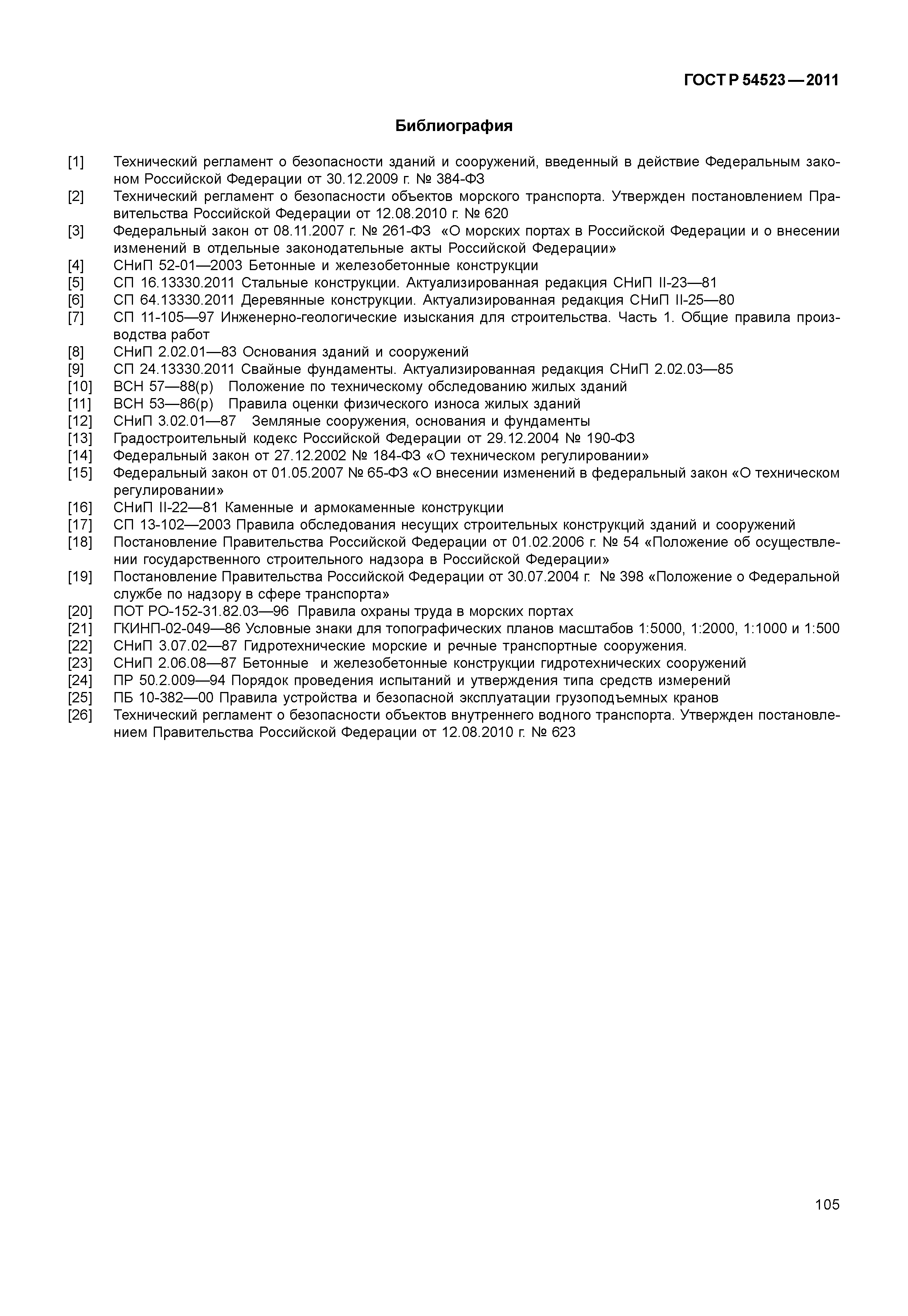 ГОСТ Р 54523—2011

Библиография

[1] Технический регламент о безопасности зданий и сооружений, введенный в действие Федеральным законом Российской Федерации от 30.12.2009 г. № 384-ФЗ
[2] Технический регламент о безопасности объектов морского транспорта. Утвержден постановлением Правительства Российской Федерации от 12.08.2010 г. № 620
[3] Федеральный закон от 08.11.2007 г. № 261-ФЗ «О морских портах в Российской Федерации и о внесении изменений в отдельные законодательные акты Российской Федерации»
[4] СНиП 52-01—2003 Бетонные и железобетонные конструкции
[5] СП 16.13330.2011 Стальные конструкции. Актуализированная редакция СНиП II-23—81
[6] СП 64.13330.2011 Деревянные конструкции. Актуализированная редакция СНиП II-25—80
[7] СП 11-105—97 Инженерно-геологические изыскания для строительства. Часть 1. Общие правила производства работ
[8] СНиП 2.02.01—83 Основания зданий и сооружений
[9] СП 24.13330.2011 Свайные фундаменты. Актуализированная редакция СНиП 2.02.03—85
[10] ВСН 57—88(р) Положение по техническому обследованию жилых зданий
[11] ВСН 53—86(р) Правила оценки физического износа жилых зданий
[12] СНиП 3.02.01—87 Земляные сооружения, основания и фундаменты
[13] Градостроительный кодекс Российской Федерации от 29.12.2004 № 190-ФЗ
[14] Федеральный закон от 27.12.2002 № 184-ФЗ «О техническом регулировании»
[15] Федеральный закон от 01.05.2007 № 65-ФЗ «О внесении изменений в федеральный закон «О техническом регулировании»
[16] СНиП II-22—81 Каменные и армокаменные конструкции
[17] СП 13-102—2003 Правила обследования несущих строительных конструкций зданий и сооружений
[18] Постановление Правительства Российской Федерации от 01.02.2006 г. № 54 «Положение об осуществлении государственного строительного надзора в Российской Федерации»
[19] Постановление Правительства Российской Федерации от 30.07.2004 г. № 398 «Положение о Федеральной службе по надзору в сфере транспорта»
[20] ПОТ РО-152-31.82.03—96 Правила охраны труда в морских портах
[21] ГКИНП-02-049—86 Условные знаки для топографических планов масштабов 1:5000, 1:2000, 1:1000 и 1:500
[22] СНиП 3.07.02—87 Гидротехнические морские и речные транспортные сооружения.
[23] СНиП 2.06.08—87 Бетонные и железобетонные конструкции гидротехнических сооружений
[24] ПР 50.2.009—94 Порядок проведения испытаний и утверждения типа средств измерений
[25] ПБ 10-382—00 Правила устройства и безопасной эксплуатации грузоподъемных кранов
[26] Технический регламент о безопасности объектов внутреннего водного транспорта. Утвержден постановлением Правительства Российской Федерации от 12.08.2010 г. № 623

105